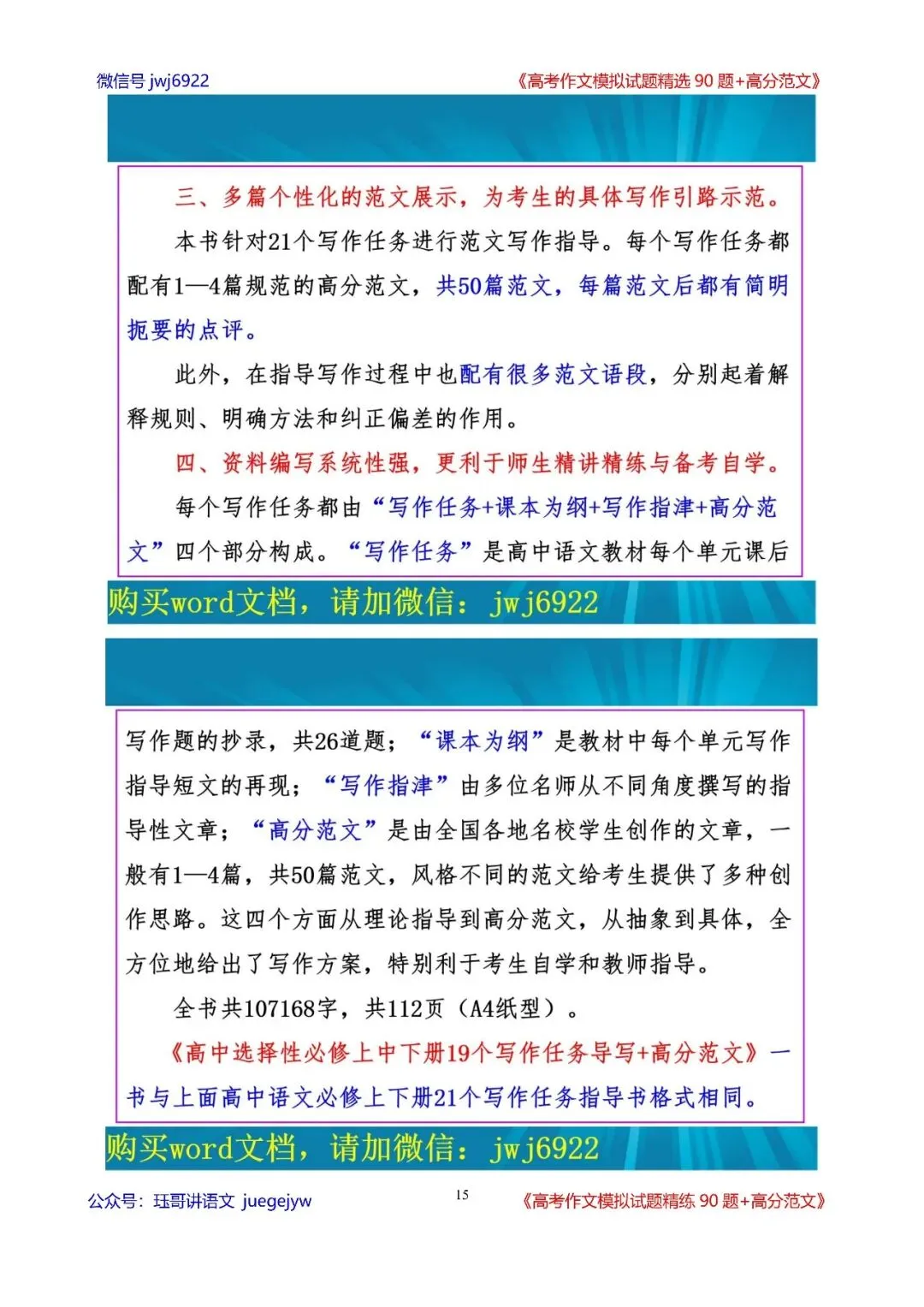 微信号 jwj6922

《高考作文模拟试题精选 90 题+高分范文》

三、多篇个性化的范文展示，为考生的具体写作引路示范。

本书针对21个写作任务进行范文写作指导。每个写作任务都配有1—4篇规范的高分范文，共50篇范文，每篇范文后都有简明扼要的点评。

此外，在指导写作过程中也配有很多范文语段，分别起着解释规则、明确方法和纠正偏差的作用。

四、资料编写系统性强，更利于师生精讲精练与备考自学。

每个写作任务都由“写作任务+课本为纲+写作指津+高分范文”四个部分构成。“写作任务”是高中语文教材每个单元课后

购买word文档，请加微信：jwj6922

写作题的抄录，共26道题；“课本为纲”是教材中每个单元写作指导短文的再现；“写作指津”由多位名师从不同角度撰写的指导性文章；“高分范文”是由全国各地名校学生创作的文章，一般有1—4篇，共50篇范文，风格不同的范文给考生提供了多种创作思路。这四个方面从理论指导到高分范文，从抽象到具体，全方位地给出了写作方案，特别利于考生自学和教师指导。

全书共107168字，共112页（A4纸型）。

《高中选择性必修上中下册19个写作任务导写+高分范文》一书与上面高中语文必修上下册21个写作任务指导书格式相同。

购买word文档，请加微信：jwj6922

公众号：珏哥讲语文 juegejyw

15

《高考作文模拟试题精练 90 题+高分范文》